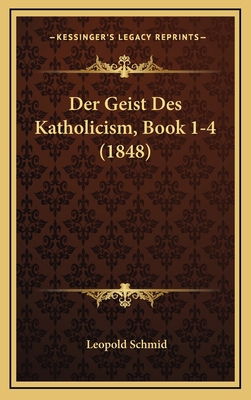 —KESSINGER'S LEGACY REPRINTS—

Der Geist Des Katholicism, Book 1-4 (1848)

Leopold Schmid